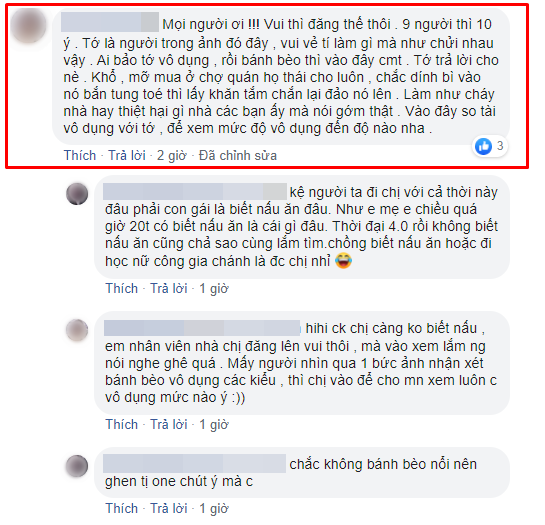 Mọi người ơi !!! Vui thì đăng thế thôi . 9 người thì 10 ý . Tớ là người trong ảnh đó đây , vui vẻ tí làm gì mà như chửi nhau vậy . Ai bảo tớ vô dụng , rồi bánh bèo thì vào đây cmt . Tớ trả lời cho nè . Khổ , mỡ mua ở chợ quán họ thái cho luôn , chắc dính bì vào nó bắn tung toé thì lấy khăn tắm chắn lại đảo nó lên . Làm như cháy nhà hay thiệt hại gì nhà các bạn ấy mà nói gớm thật . Vào đây so tài vô dụng với tớ , để xem mức độ vô dụng đến độ nào nha .

3

Thích · Trả lời · 2 giờ · Đã chỉnh sửa

kệ người ta đi chị với cả thời này đâu phải con gái là biết nấu ăn đâu. Như e mẹ e chiều quá giờ 20t có biết nấu ăn là cái gì đâu. Thời đại 4.0 rồi không biết nấu ăn cũng chả sao cùng lắm tìm.chồng biết nấu ăn hoặc đi học nữ công gia chánh là đc chị nhỉ 😂

Thích · Trả lời · 1 giờ

hihi ck chị càng ko biết nấu , em nhân viên nhà chị đăng lên vui thôi , mà vào xem lắm ng nói nghe ghê quá . Mấy người nhìn qua 1 bức ảnh nhận xét bánh bèo vô dụng các kiểu , thì chị vào để cho mn xem luôn c vô dụng mức nào ý :))

Thích · Trả lời · 1 giờ

chắc không bánh bèo nổi nên ghen tị one chút ý mà c

Thích · Trả lời · 1 giờ